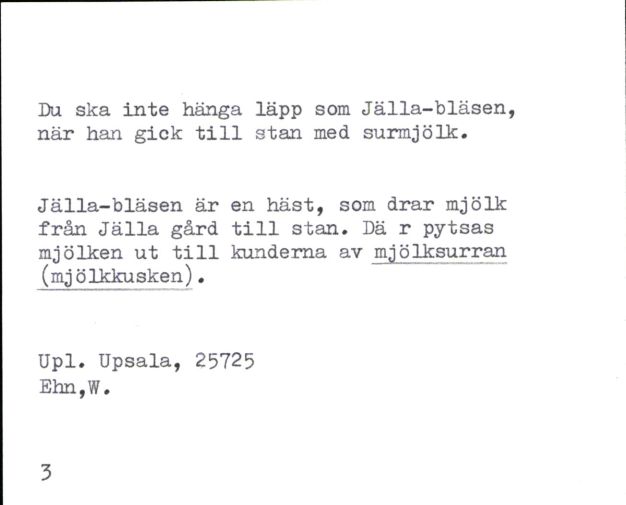 Du ska inte hänga läpp som Jälla-bläsen, när han gick till stan med surmjölk.

Jälla-bläsen är en häst, som drar mjölk från Jälla gård till stan. Dä r pytsas mjölken ut till kunderna av mjölksurran (mjölkkusken).

Upl. Upsala, 25725
Ehn,W.

3